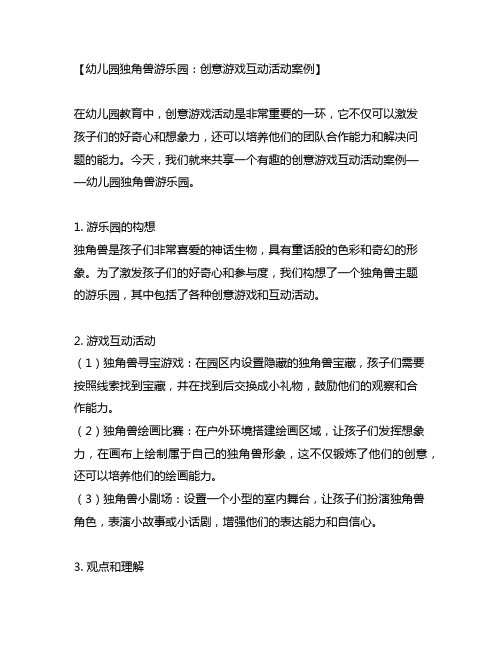 【幼儿园独角兽游乐园：创意游戏互动活动案例】

在幼儿园教育中，创意游戏活动是非常重要的一环，它不仅可以激发孩子们的好奇心和想象力，还可以培养他们的团队合作能力和解决问题的能力。今天，我们就来共享一个有趣的创意游戏互动活动案例——幼儿园独角兽游乐园。

1. 游乐园的构想
独角兽是孩子们非常喜爱的神话生物，具有童话般的色彩和奇幻的形象。为了激发孩子们的好奇心和参与度，我们构想了一个独角兽主题的游乐园，其中包括了各种创意游戏和互动活动。

2. 游戏互动活动
（1）独角兽寻宝游戏：在园区内设置隐藏的独角兽宝藏，孩子们需要按照线索找到宝藏，并在找到后交换成小礼物，鼓励他们的观察和合作能力。
（2）独角兽绘画比赛：在户外环境搭建绘画区域，让孩子们发挥想象力，在画布上绘制属于自己的独角兽形象，这不仅锻炼了他们的创意，还可以培养他们的绘画能力。
（3）独角兽小剧场：设置一个小型的室内舞台，让孩子们扮演独角兽角色，表演小故事或小话剧，增强他们的表达能力和自信心。

3. 观点和理解